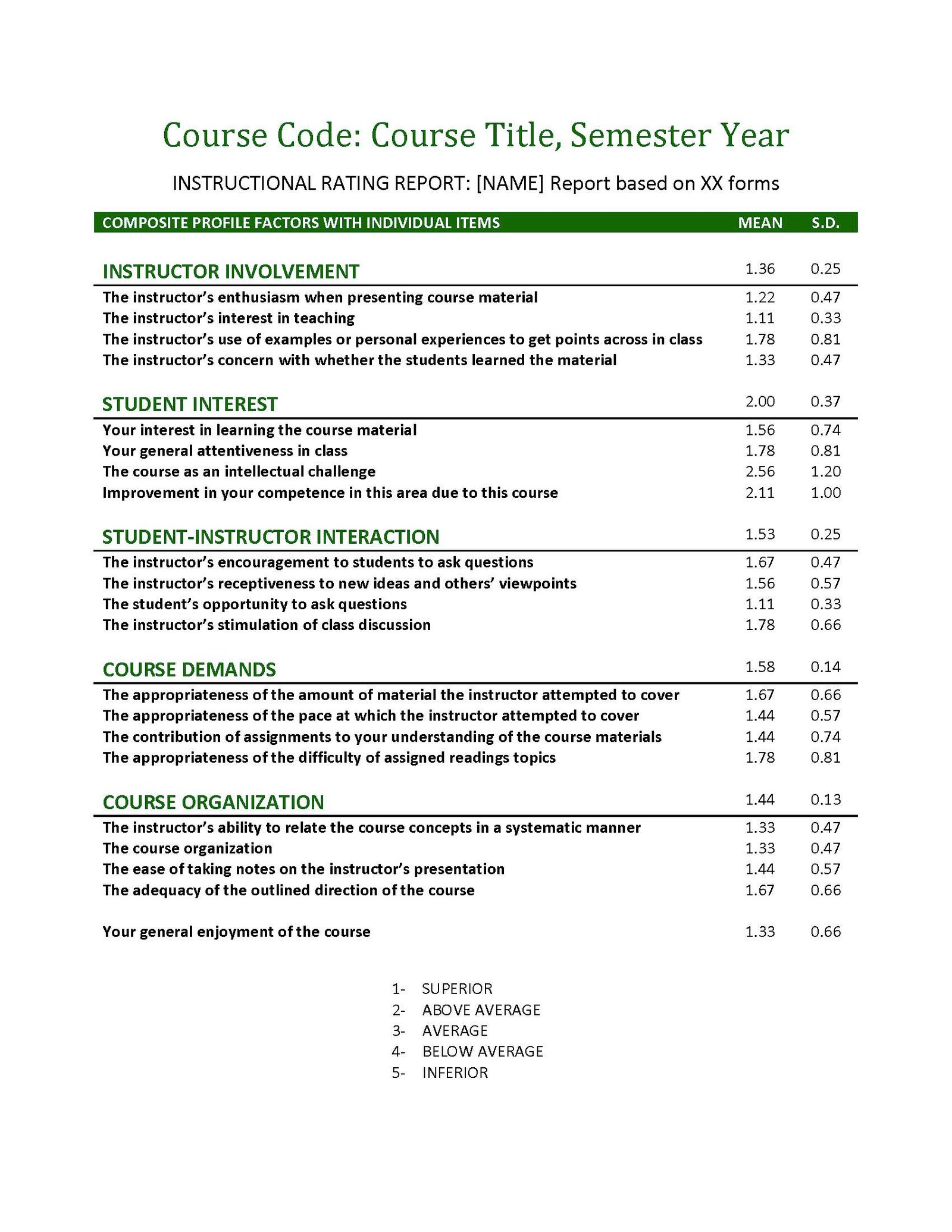 Course Code: Course Title, Semester Year

INSTRUCTIONAL RATING REPORT: [NAME] Report based on XX forms

| COMPOSITE PROFILE FACTORS WITH INDIVIDUAL ITEMS | MEAN | S.D. |
|---|---|---|
| INSTRUCTOR INVOLVEMENT | 1.36 | 0.25 |
| The instructor's enthusiasm when presenting course material | 1.22 | 0.47 |
| The instructor's interest in teaching | 1.11 | 0.33 |
| The instructor's use of examples or personal experiences to get points across in class | 1.78 | 0.81 |
| The instructor's concern with whether the students learned the material | 1.33 | 0.47 |
| STUDENT INTEREST | 2.00 | 0.37 |
| Your interest in learning the course material | 1.56 | 0.74 |
| Your general attentiveness in class | 1.78 | 0.81 |
| The course as an intellectual challenge | 2.56 | 1.20 |
| Improvement in your competence in this area due to this course | 2.11 | 1.00 |
| STUDENT-INSTRUCTOR INTERACTION | 1.53 | 0.25 |
| The instructor's encouragement to students to ask questions | 1.67 | 0.47 |
| The instructor's receptiveness to new ideas and others' viewpoints | 1.56 | 0.57 |
| The student's opportunity to ask questions | 1.11 | 0.33 |
| The instructor's stimulation of class discussion | 1.78 | 0.66 |
| COURSE DEMANDS | 1.58 | 0.14 |
| The appropriateness of the amount of material the instructor attempted to cover | 1.67 | 0.66 |
| The appropriateness of the pace at which the instructor attempted to cover | 1.44 | 0.57 |
| The contribution of assignments to your understanding of the course materials | 1.44 | 0.74 |
| The appropriateness of the difficulty of assigned readings topics | 1.78 | 0.81 |
| COURSE ORGANIZATION | 1.44 | 0.13 |
| The instructor's ability to relate the course concepts in a systematic manner | 1.33 | 0.47 |
| The course organization | 1.33 | 0.47 |
| The ease of taking notes on the instructor's presentation | 1.44 | 0.57 |
| The adequacy of the outlined direction of the course | 1.67 | 0.66 |
| Your general enjoyment of the course | 1.33 | 0.66 |

1- SUPERIOR
2- ABOVE AVERAGE
3- AVERAGE
4- BELOW AVERAGE
5- INFERIOR